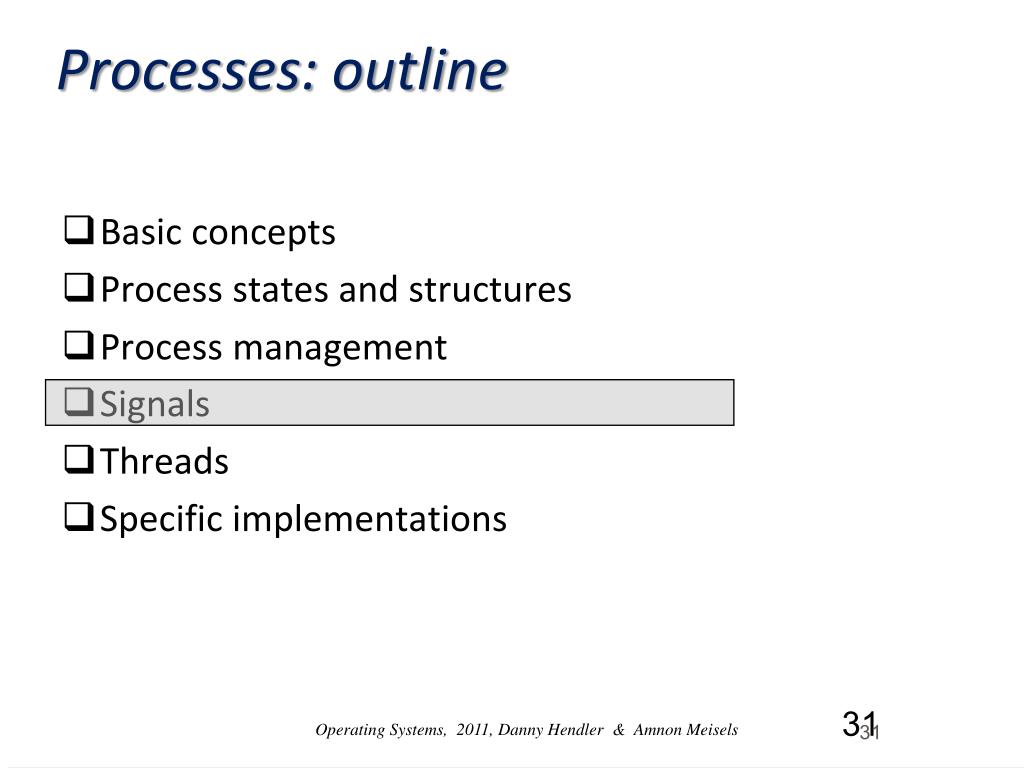 Processes: outline

❑ Basic concepts
❑ Process states and structures
❑ Process management
❑ Signals
❑ Threads
❑ Specific implementations

Operating Systems, 2011, Danny Hendler & Amnon Meisels

31

31